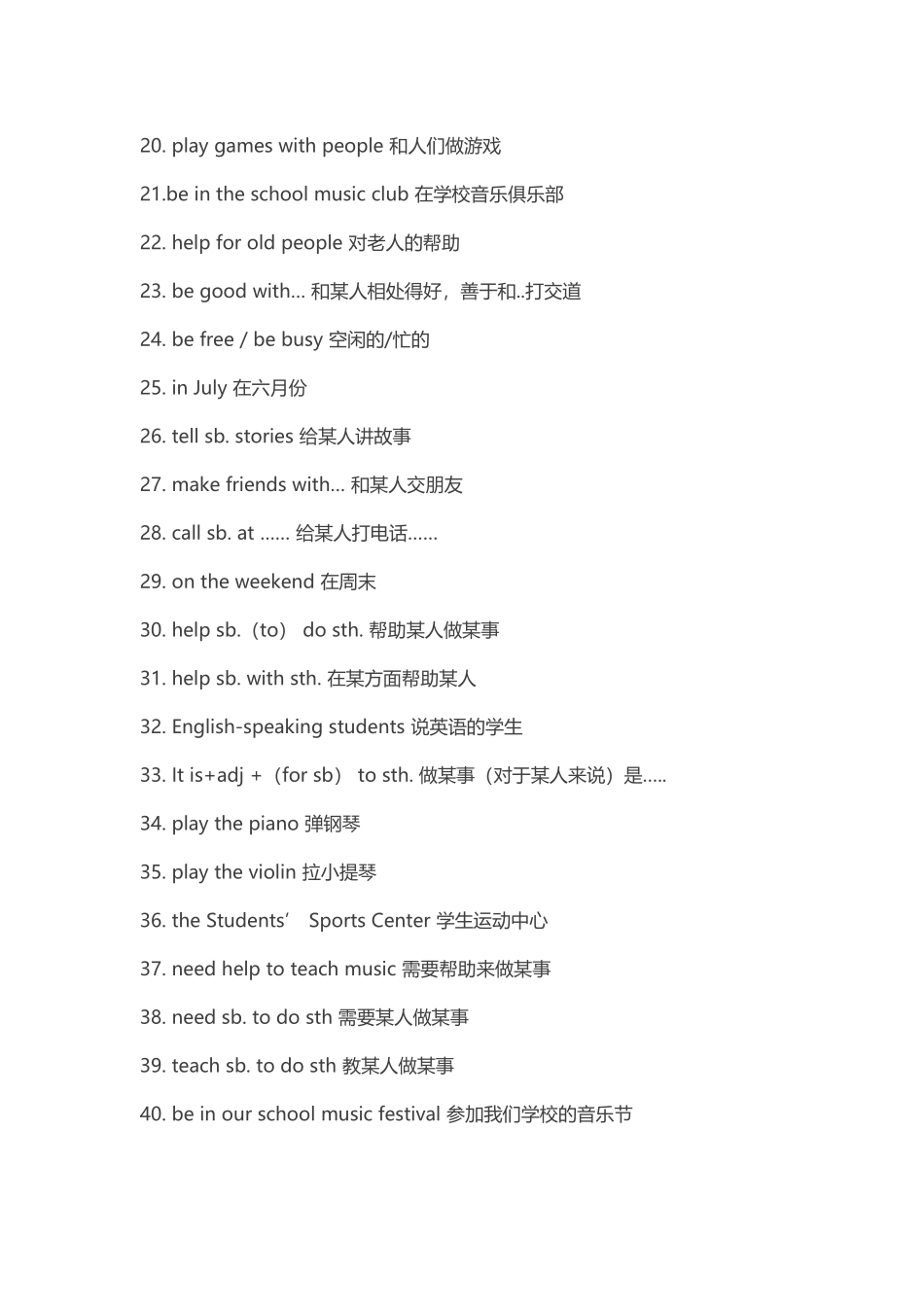 20. play games with people 和人们做游戏

21.be in the school music club 在学校音乐俱乐部

22. help for old people 对老人的帮助

23. be good with... 和某人相处得好，善于和..打交道

24. be free / be busy 空闲的/忙的

25. in July 在六月份

26. tell sb. stories 给某人讲故事

27. make friends with... 和某人交朋友

28. call sb. at ...... 给某人打电话......

29. on the weekend 在周末

30. help sb.（to） do sth. 帮助某人做某事

31. help sb. with sth. 在某方面帮助某人

32. English-speaking students 说英语的学生

33. It is+adj +（for sb） to sth. 做某事（对于某人来说）是.....

34. play the piano 弹钢琴

35. play the violin 拉小提琴

36. the Students’ Sports Center 学生运动中心

37. need help to teach music 需要帮助来做某事

38. need sb. to do sth 需要某人做某事

39. teach sb. to do sth 教某人做某事

40. be in our school music festival 参加我们学校的音乐节